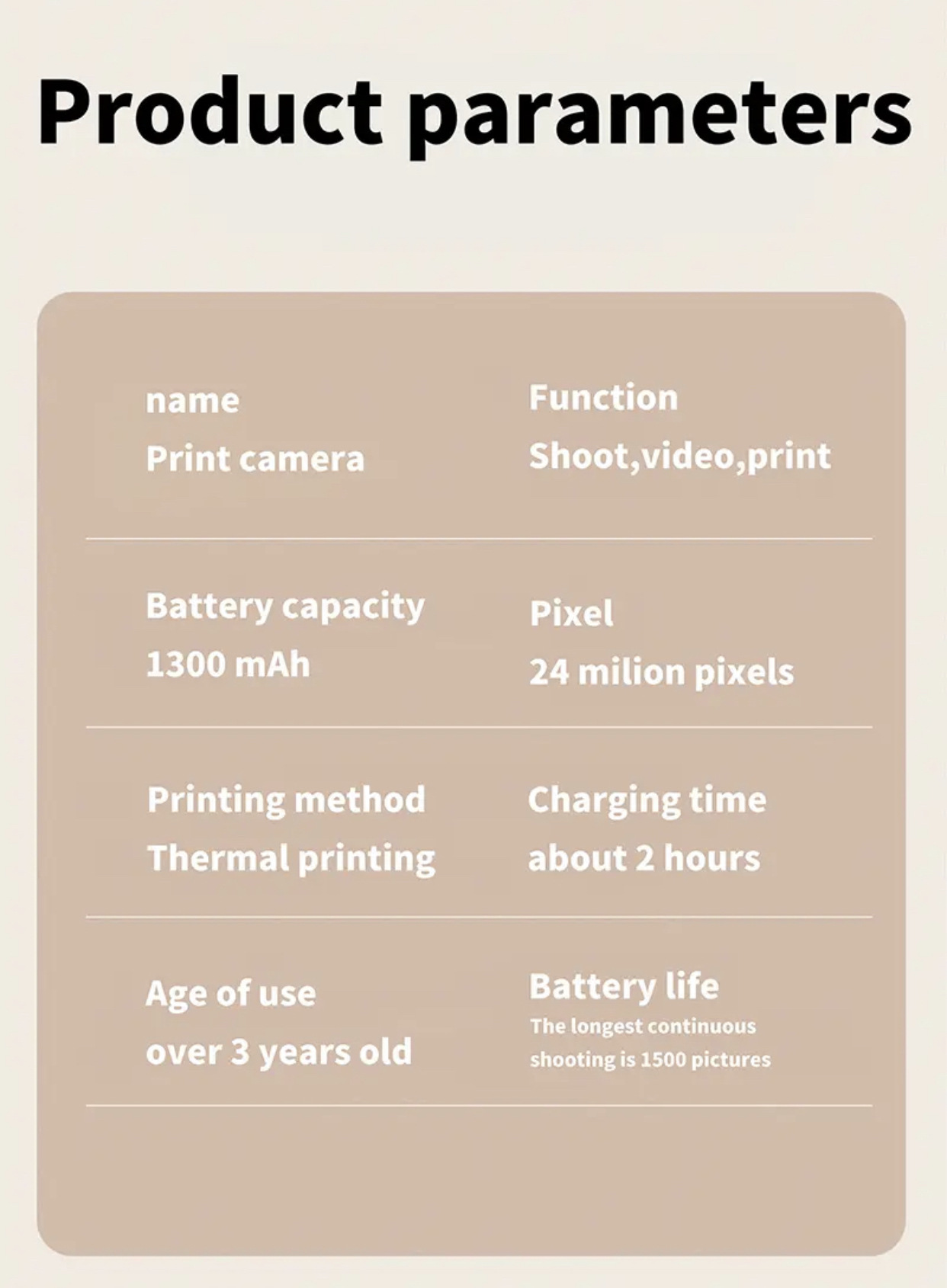 Product parameters

name
Print camera

Function
Shoot,video,print

Battery capacity
1300 mAh

Pixel
24 milion pixels

Printing method
Thermal printing

Charging time
about 2 hours

Age of use
over 3 years old

Battery life
The longest continuous shooting is 1500 pictures